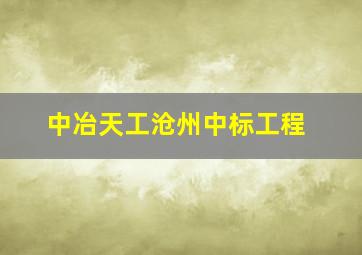 中冶天工沧州中标工程